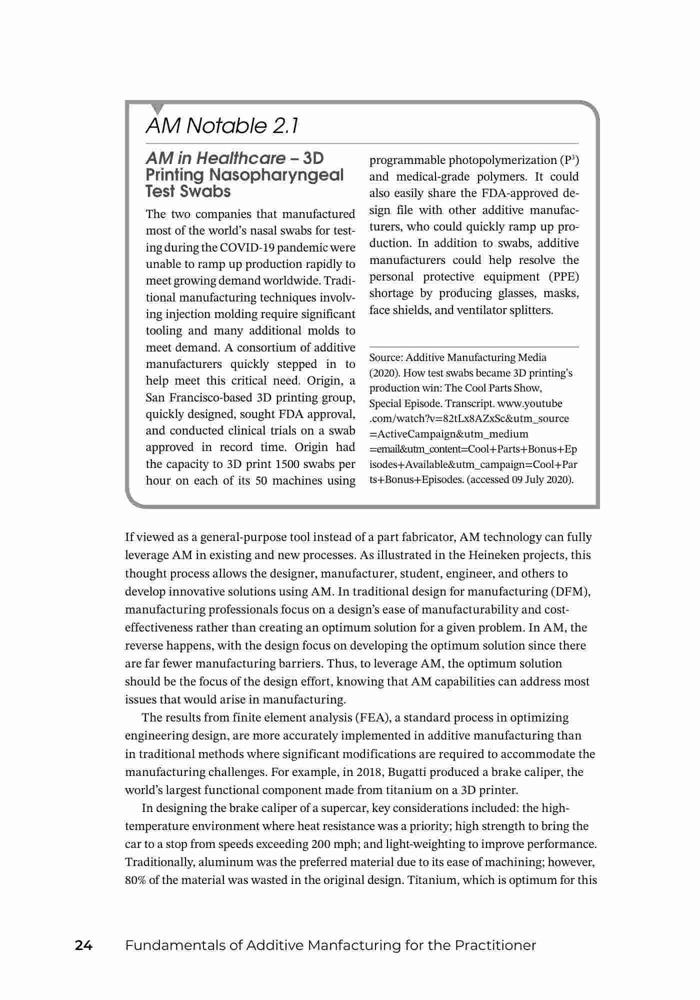 AM Notable 2.1

AM in Healthcare – 3D Printing Nasopharyngeal Test Swabs

The two companies that manufactured most of the world's nasal swabs for testing during the COVID-19 pandemic were unable to ramp up production rapidly to meet growing demand worldwide. Traditional manufacturing techniques involving injection molding require significant tooling and many additional molds to meet demand. A consortium of additive manufacturers quickly stepped in to help meet this critical need. Origin, a San Francisco-based 3D printing group, quickly designed, sought FDA approval, and conducted clinical trials on a swab approved in record time. Origin had the capacity to 3D print 1500 swabs per hour on each of its 50 machines using programmable photopolymerization ($P^3$) and medical-grade polymers. It could also easily share the FDA-approved design file with other additive manufacturers, who could quickly ramp up production. In addition to swabs, additive manufacturers could help resolve the personal protective equipment (PPE) shortage by producing glasses, masks, face shields, and ventilator splitters.

Source: Additive Manufacturing Media (2020). How test swabs became 3D printing's production win: The Cool Parts Show, Special Episode. Transcript. www.youtube.com/watch?v=82tLx8AZxSc&utm_source=ActiveCampaign&utm_medium=email&utm_content=Cool+Parts+Bonus+Episodes+Available&utm_campaign=Cool+Parts+Bonus+Episodes. (accessed 09 July 2020).

If viewed as a general-purpose tool instead of a part fabricator, AM technology can fully leverage AM in existing and new processes. As illustrated in the Heineken projects, this thought process allows the designer, manufacturer, student, engineer, and others to develop innovative solutions using AM. In traditional design for manufacturing (DFM), manufacturing professionals focus on a design's ease of manufacturability and cost-effectiveness rather than creating an optimum solution for a given problem. In AM, the reverse happens, with the design focus on developing the optimum solution since there are far fewer manufacturing barriers. Thus, to leverage AM, the optimum solution should be the focus of the design effort, knowing that AM capabilities can address most issues that would arise in manufacturing.

The results from finite element analysis (FEA), a standard process in optimizing engineering design, are more accurately implemented in additive manufacturing than in traditional methods where significant modifications are required to accommodate the manufacturing challenges. For example, in 2018, Bugatti produced a brake caliper, the world's largest functional component made from titanium on a 3D printer.

In designing the brake caliper of a supercar, key considerations included: the high-temperature environment where heat resistance was a priority; high strength to bring the car to a stop from speeds exceeding 200 mph; and light-weighting to improve performance. Traditionally, aluminum was the preferred material due to its ease of machining; however, 80% of the material was wasted in the original design. Titanium, which is optimum for this

24 Fundamentals of Additive Manfacturing for the Practitioner